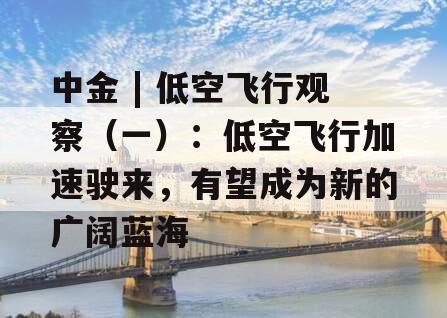 中金 | 低空飞行观察（一）：低空飞行加速驶来，有望成为新的广阔蓝海